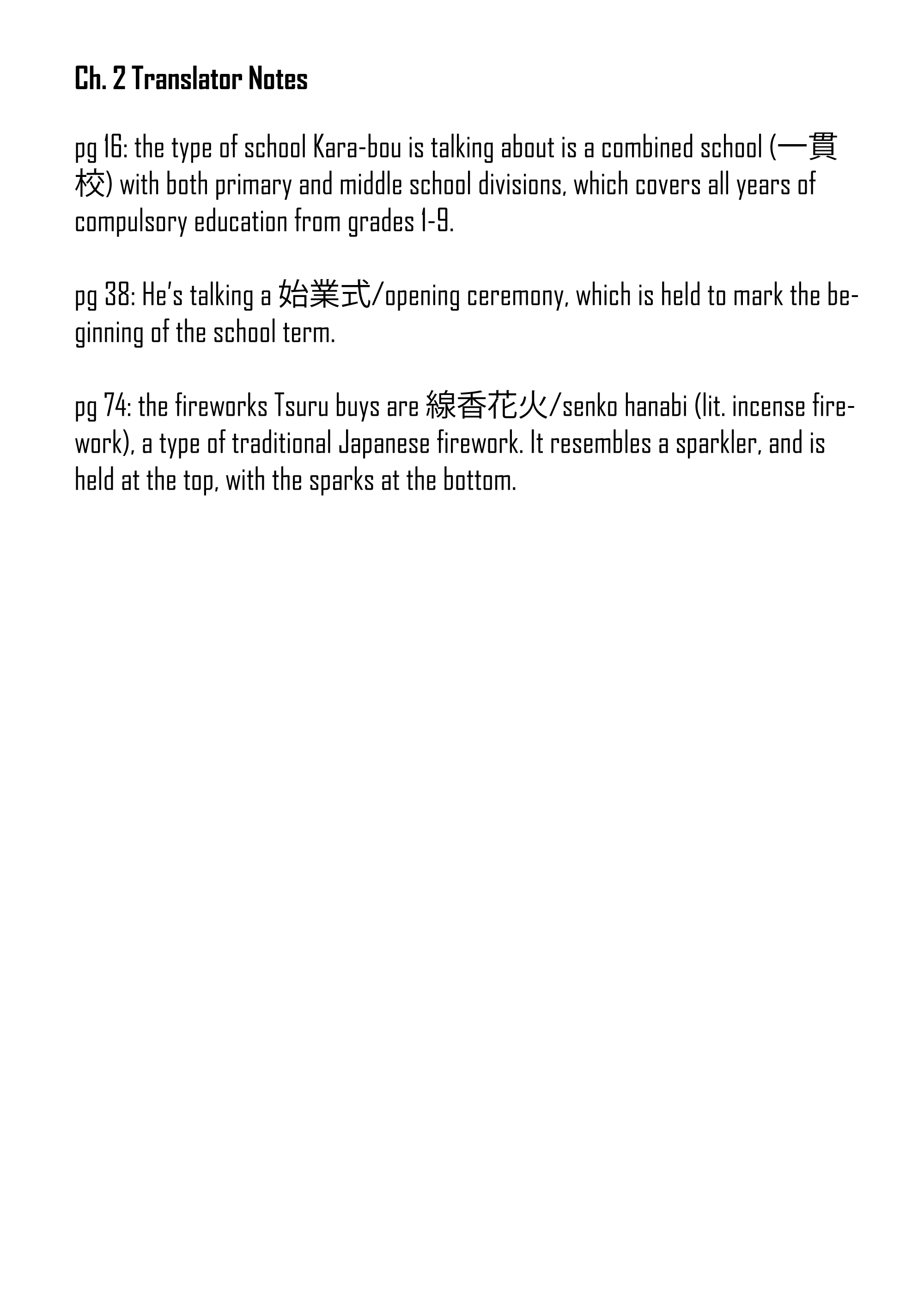 Ch. 2 Translator Notes

pg 16: the type of school Kara-bou is talking about is a combined school (一貫校) with both primary and middle school divisions, which covers all years of compulsory education from grades 1-9.

pg 38: He's talking a 始業式/opening ceremony, which is held to mark the beginning of the school term.

pg 74: the fireworks Tsuru buys are 線香花火/senko hanabi (lit. incense firework), a type of traditional Japanese firework. It resembles a sparkler, and is held at the top, with the sparks at the bottom.